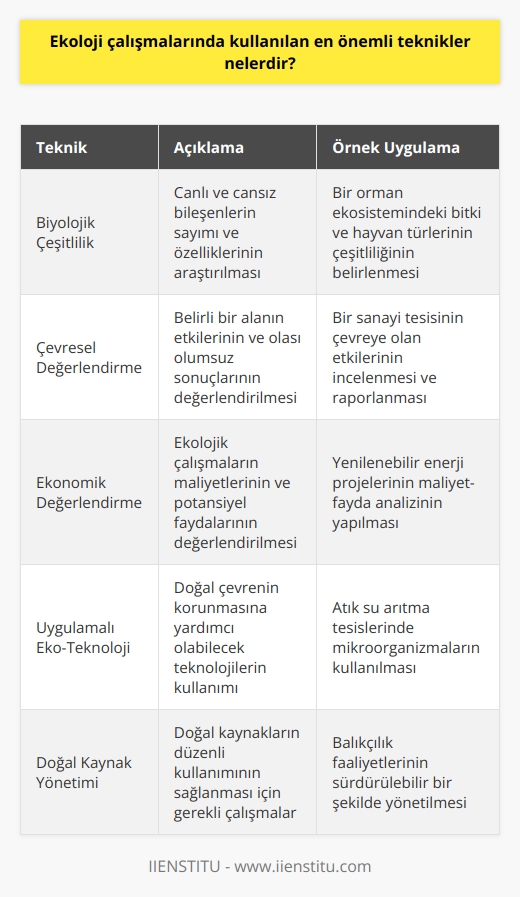 Ekoloji çalışmalarında kullanılan en önemli teknikler nelerdir?

| Teknik | Açıklama | Örnek Uygulama |
|---|---|---|
| Biyolojik Çeşitlilik | Canlı ve cansız bileşenlerin sayımı ve özelliklerinin araştırılması | Bir orman ekosistemindeki bitki ve hayvan türlerinin çeşitliliğinin belirlenmesi |
| Çevresel Değerlendirme | Belirli bir alanın etkilerinin ve olası olumsuz sonuçlarının değerlendirilmesi | Bir sanayi tesisinin çevreye olan etkilerinin incelenmesi ve raporlanması |
| Ekonomik Değerlendirme | Ekolojik çalışmaların maliyetlerinin ve potansiyel faydalarının değerlendirilmesi | Yenilenebilir enerji projelerinin maliyet-fayda analizinin yapılması |
| Uygulamalı Eko-Teknoloji | Doğal çevrenin korunmasına yardımcı olabilecek teknolojilerin kullanımı | Atık su arıtma tesislerinde mikroorganizmaların kullanılması |
| Doğal Kaynak Yönetimi | Doğal kaynakların düzenli kullanımının sağlanması için gerekli çalışmalar | Balıkçılık faaliyetlerinin sürdürülebilir bir şekilde yönetilmesi |

IIENSTITU - www.iienstitu.com